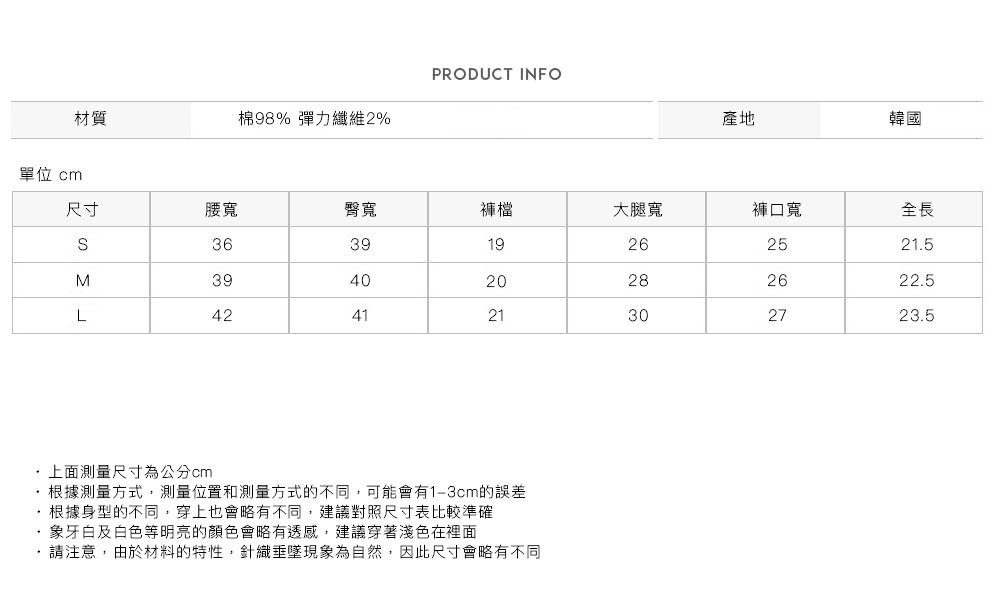 PRODUCT INFO

| 材質 | 棉98% 彈力纖維2% | 產地 | 韓國 |
|---|---|---|---|

單位 cm

| 尺寸 | 腰寬 | 臀寬 | 褲檔 | 大腿寬 | 褲口寬 | 全長 |
|---|---|---|---|---|---|---|
| S | 36 | 39 | 19 | 26 | 25 | 21.5 |
| M | 39 | 40 | 20 | 28 | 26 | 22.5 |
| L | 42 | 41 | 21 | 30 | 27 | 23.5 |

・上面測量尺寸為公分cm
・根據測量方式，測量位置和測量方式的不同，可能會有1-3cm的誤差
・根據身型的不同，穿上也會略有不同，建議對照尺寸表比較準確
・象牙白及白色等明亮的顏色會略有透感，建議穿著淺色在裡面
・請注意，由於材料的特性，針織垂墜現象為自然，因此尺寸會略有不同